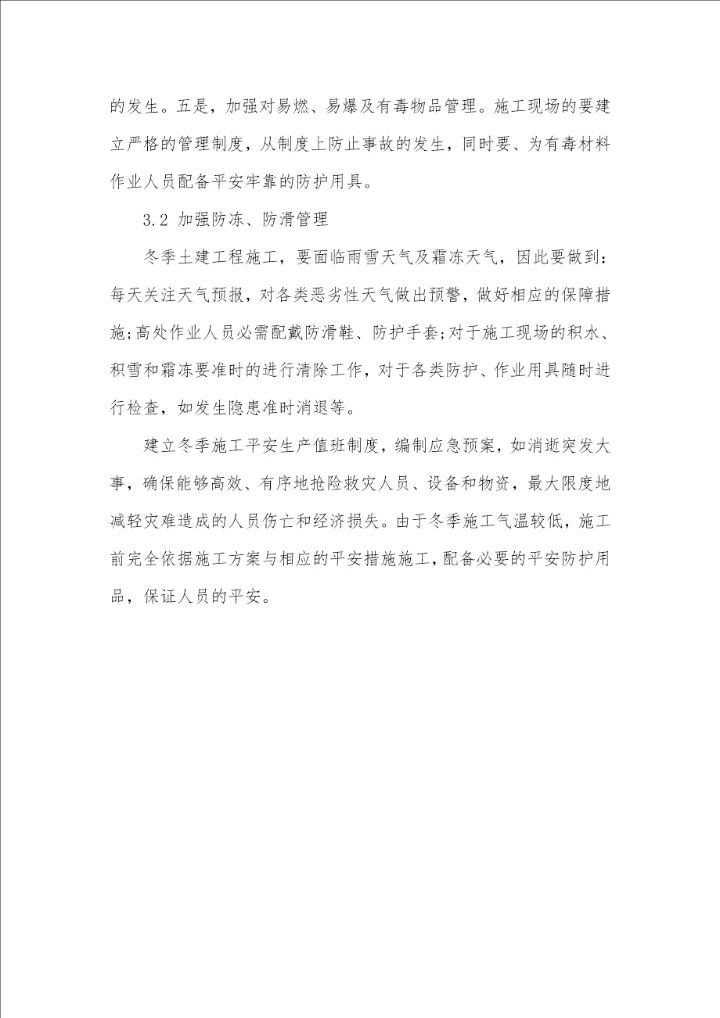 的发生。五是，加强对易燃、易爆及有毒物品管理。施工现场的要建立严格的管理制度，从制度上防止事故的发生，同时要、为有毒材料作业人员配备平安牢靠的防护用具。

3.2 加强防冻、防滑管理

冬季土建工程施工，要面临雨雪天气及霜冻天气，因此要做到：每天关注天气预报，对各类恶劣性天气做出预警，做好相应的保障措施;高处作业人员必需配戴防滑鞋、防护手套;对于施工现场的积水、积雪和霜冻要准时的进行清除工作，对于各类防护、作业用具随时进行检查，如发生隐患准时消退等。

建立冬季施工平安生产值班制度，编制应急预案，如消逝突发大事，确保能够高效、有序地抢险救灾人员、设备和物资，最大限度地减轻灾难造成的人员伤亡和经济损失。由于冬季施工气温较低，施工前完全依据施工方案与相应的平安措施施工，配备必要的平安防护用品，保证人员的平安。